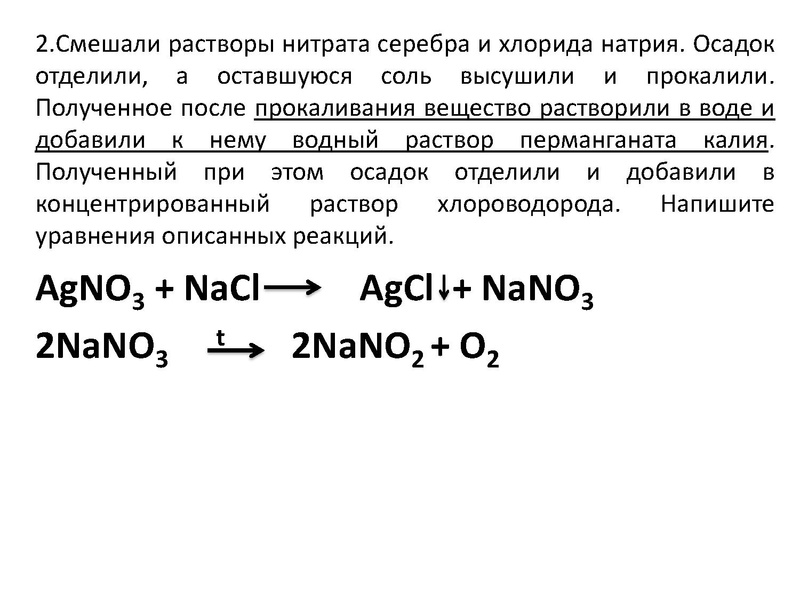 2.Смешали растворы нитрата серебра и хлорида натрия. Осадок отделили, а оставшуюся соль высушили и прокалили. Полученное после прокаливания вещество растворили в воде и добавили к нему водный раствор перманганата калия. Полученный при этом осадок отделили и добавили в концентрированный раствор хлороводорода. Напишите уравнения описанных реакций.

$AgNO_3 + NaCl \longrightarrow AgCl\downarrow + NaNO_3$

$2NaNO_3 \xrightarrow{t} 2NaNO_2 + O_2$